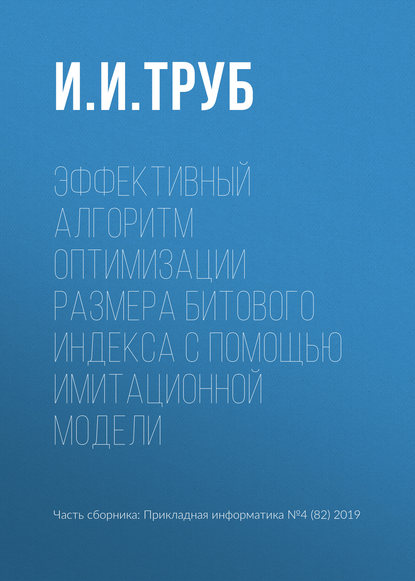 И.И.ТРУБ

ЭФФЕКТИВНЫЙ АЛГОРИТМ ОПТИМИЗАЦИИ РАЗМЕРА БИТОВОГО ИНДЕКСА С ПОМОЩЬЮ ИМИТАЦИОННОЙ МОДЕЛИ

Часть сборника: Прикладная информатика №4 (82) 2019